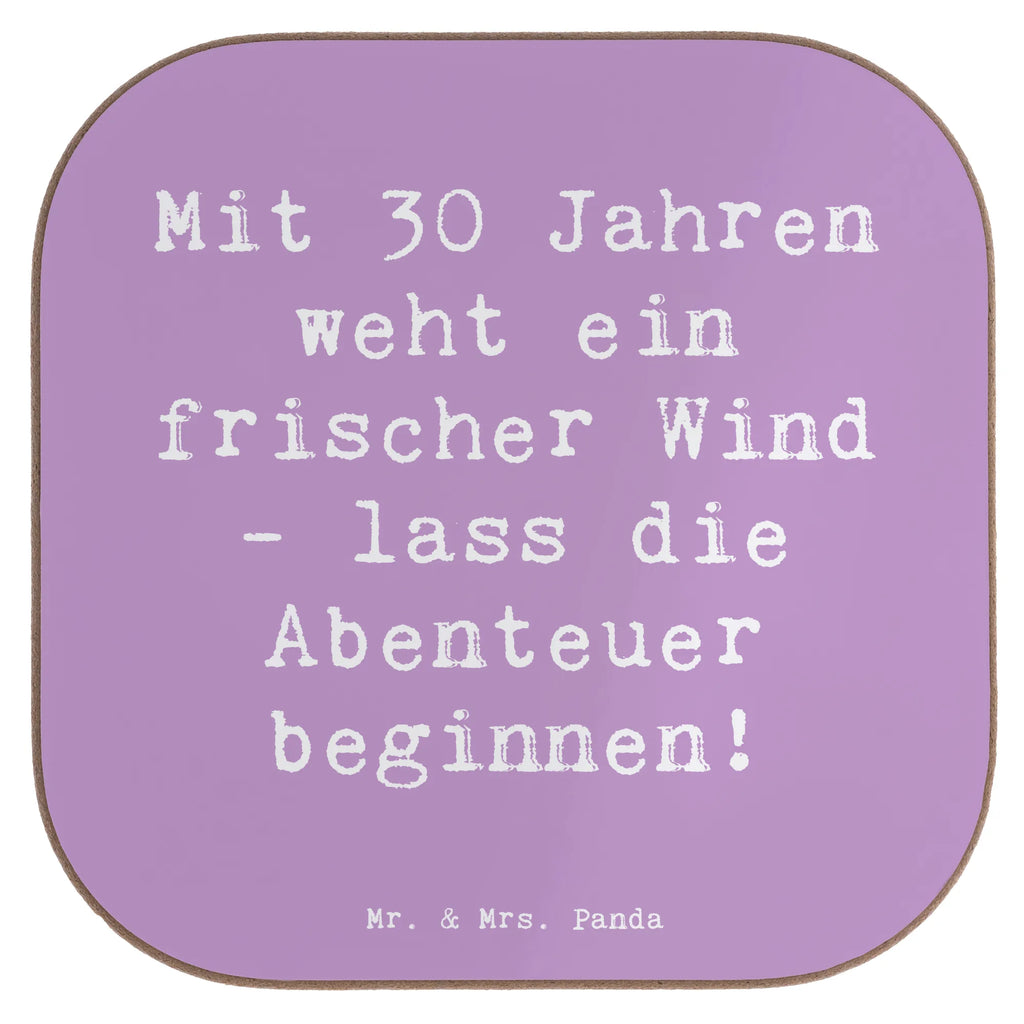 Mit 30 Jahren weht ein frischer Wind - lass die Abenteuer beginnen!

Mr. & Mrs. Panda